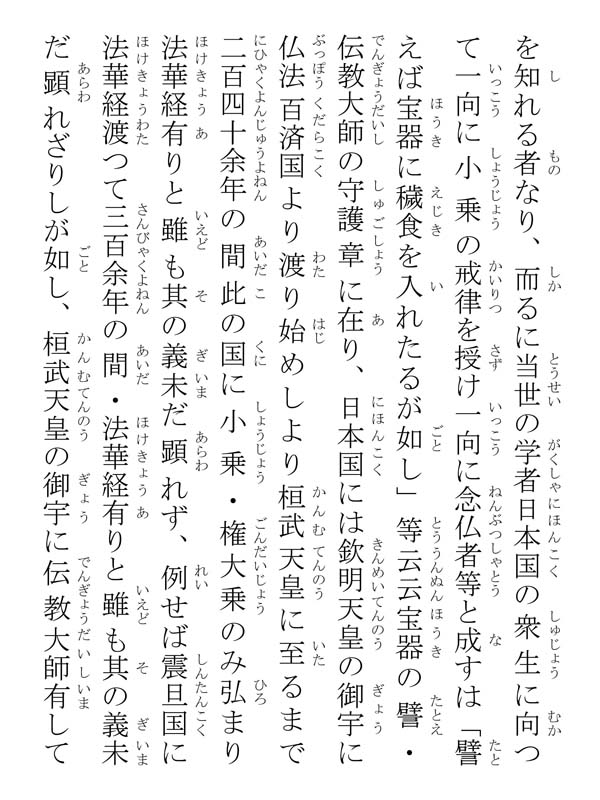 を知れる者なり、而るに当世の学者日本国の衆生に向つて一向に小乗の戒律を授け一向に念仏者等と成すは「譬えば宝器に穢食を入れたるが如し」等云云宝器の譬・伝教大師の守護章に在り、日本国には欽明天皇の御宇に仏法百済国より渡り始めしより桓武天皇に至るまで二百四十余年の間此の国に小乗・権大乗のみ弘まり法華経有りと雖も其の義未だ顕れず、例せば震旦国に法華経渡つて三百余年の間・法華経有りと雖も其の義未だ顕れざりしが如し、桓武天皇の御宇に伝教大師有して